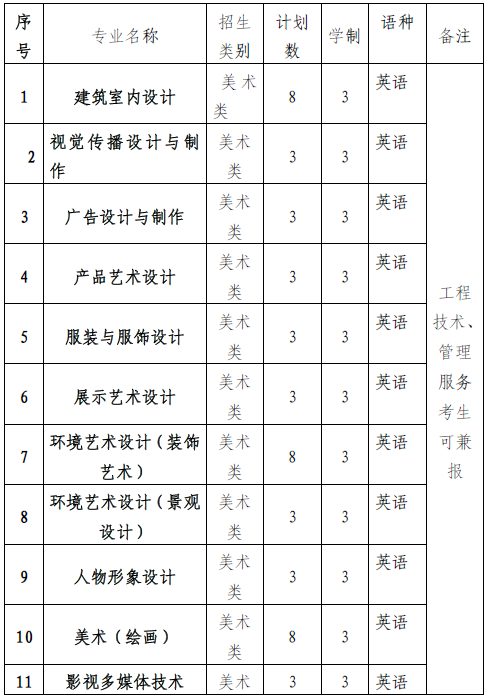 | 序号 | 专业名称 | 招生类别 | 计划数 | 学制 | 语种 | 备注 |
|---|---|---|---|---|---|---|
| 1 | 建筑室内设计 | 美术类 | 8 | 3 | 英语 | 工程技术、管理服务考生可兼报 |
| 2 | 视觉传播设计与制作 | 美术类 | 3 | 3 | 英语 | |
| 3 | 广告设计与制作 | 美术类 | 3 | 3 | 英语 | |
| 4 | 产品艺术设计 | 美术类 | 3 | 3 | 英语 | |
| 5 | 服装与服饰设计 | 美术类 | 3 | 3 | 英语 | |
| 6 | 展示艺术设计 | 美术类 | 3 | 3 | 英语 | |
| 7 | 环境艺术设计（装饰艺术） | 美术类 | 8 | 3 | 英语 | |
| 8 | 环境艺术设计（景观设计） | 美术类 | 3 | 3 | 英语 | |
| 9 | 人物形象设计 | 美术类 | 3 | 3 | 英语 | |
| 10 | 美术（绘画） | 美术类 | 8 | 3 | 英语 | |
| 11 | 影视多媒体技术 | 美术 | 3 | 3 | 英语 | |